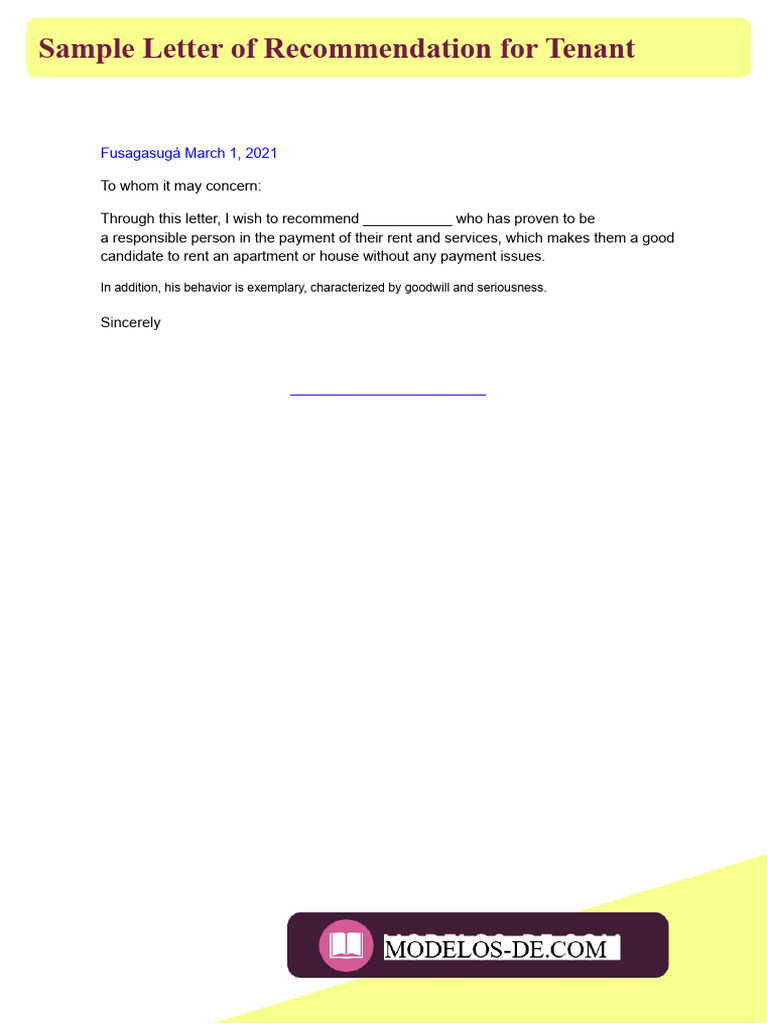 Sample Letter of Recommendation for Tenant

Fusagasugá March 1, 2021

To whom it may concern:

Through this letter, I wish to recommend ___________ who has proven to be a responsible person in the payment of their rent and services, which makes them a good candidate to rent an apartment or house without any payment issues.

In addition, his behavior is exemplary, characterized by goodwill and seriousness.

Sincerely

MODELOS-DE.COM